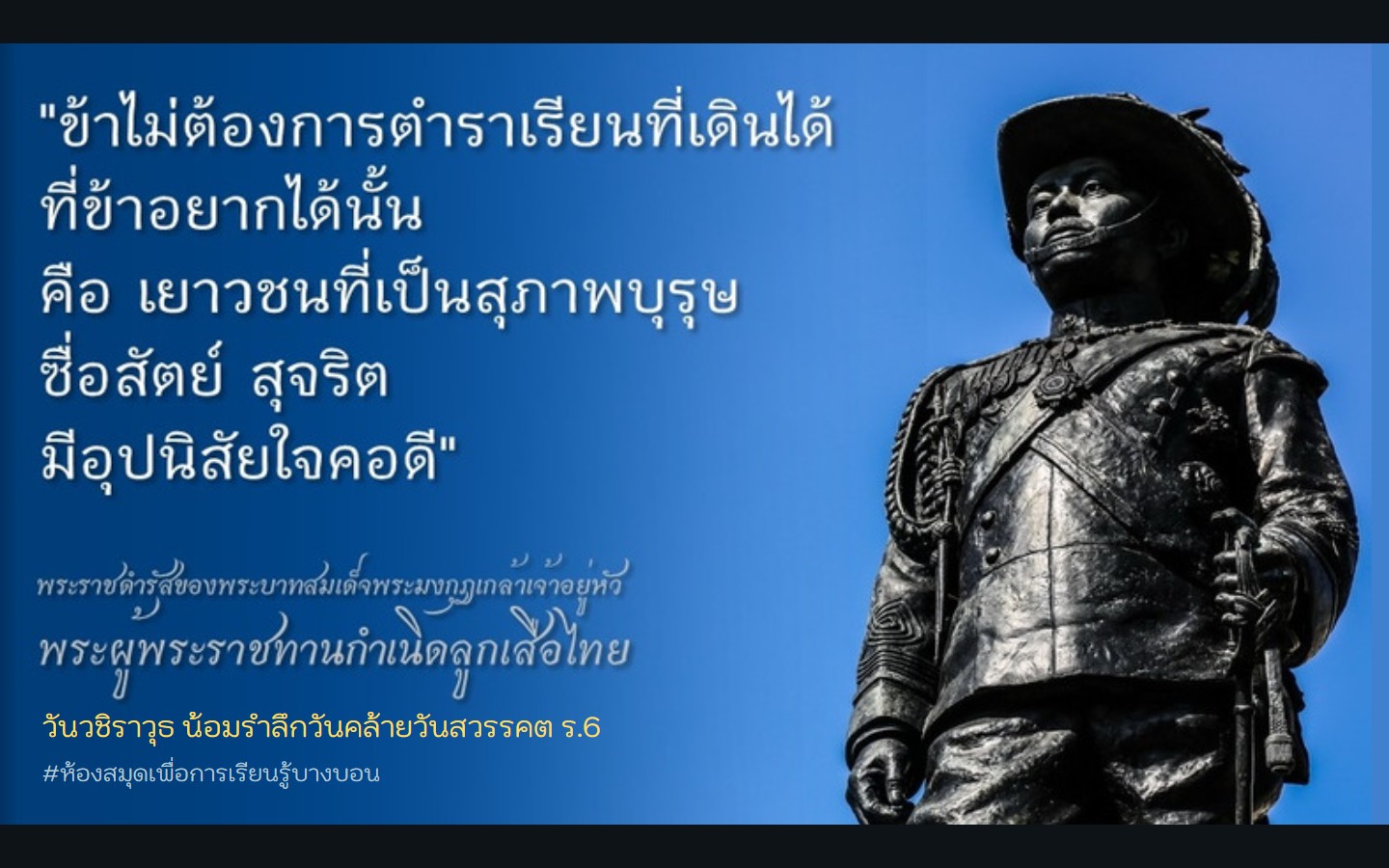 "ข้าไม่ต้องการตำราเรียนที่เดินได้
ที่ข้าอยากได้นั้น
คือ เยาวชนที่เป็นสุภาพบุรุษ
ซื่อสัตย์ สุจริต
มีอุปนิสัยใจคอดี"

พระราชดำรัสของพระบาทสมเด็จพระมงกุฎเกล้าเจ้าอยู่หัว
พระผู้พระราชทานกำเนิดลูกเสือไทย

วันวชิราวุธ น้อมรำลึกวันคล้ายวันสวรรคต ร.6

#ห้องสมุดเพื่อการเรียนรู้บางบอน